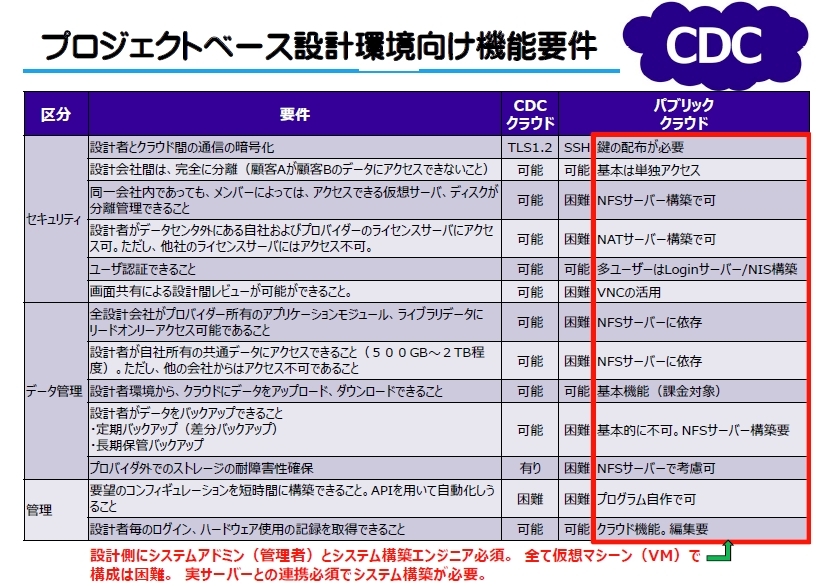 プロジェクトベース設計環境向け機能要件

CDC

| 区分 | 要件 | CDC クラウド | パブリック クラウド | |
|---|---|---|---|---|
| セキュリティ | 設計者とクラウド間の通信の暗号化 | TLS1.2 | SSH | 鍵の配布が必要 |
| | 設計会社間は、完全に分離（顧客Aが顧客Bのデータにアクセスできないこと） | 可能 | 可能 | 基本は単独アクセス |
| | 同一会社内であっても、メンバーによっては、アクセスできる仮想サーバ、ディスクが分離管理できること | 可能 | 困難 | NFSサーバー構築で可 |
| | 設計者がデータセンタ外にある自社およびプロバイダーのライセンスサーバにアクセス可。ただし、他社のライセンスサーバにはアクセス不可。 | 可能 | 困難 | NATサーバー構築で可 |
| | ユーザ認証できること | 可能 | 可能 | 多ユーザーはLoginサーバー/NIS構築 |
| | 画面共有による設計間レビューが可能ができること。 | 可能 | 困難 | VNCの活用 |
| データ管理 | 全設計会社がプロバイダー所有のアプリケーションモジュール、ライブラリデータにリードオンリーアクセス可能であること | 可能 | 困難 | NFSサーバーに依存 |
| | 設計者が自社所有の共通データにアクセスできること（５００GB～２TB程度）。ただし、他の会社からはアクセス不可であること | 可能 | 困難 | NFSサーバーに依存 |
| | 設計者環境から、クラウドにデータをアップロード、ダウンロードできること | 可能 | 可能 | 基本機能（課金対象） |
| | 設計者がデータをバックアップできること ・定期バックアップ（差分バックアップ） ・長期保管バックアップ | 可能 | 困難 | 基本的に不可。NFSサーバー構築要 |
| | プロバイダ外でのストレージの耐障害性確保 | 有り | 困難 | NFSサーバーで考慮可 |
| 管理 | 要望のコンフィギュレーションを短時間に構築できること。APIを用いて自動化しうること | 困難 | 困難 | プログラム自作で可 |
| | 設計者毎のログイン、ハードウェア使用の記録を取得できること | 可能 | 可能 | クラウド機能。編集要 |

設計側にシステムアドミン（管理者）とシステム構築エンジニア必須。 全て仮想マシーン（VM）で構成は困難。 実サーバーとの連携必須でシステム構築が必要。